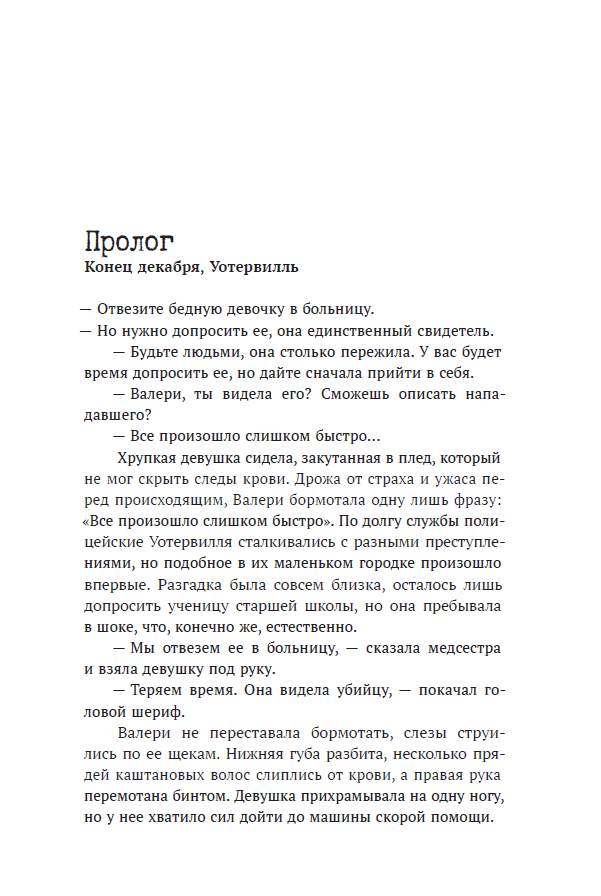 Пролог
Конец декабря, Уотервилль

— Отвезите бедную девочку в больницу.
— Но нужно допросить ее, она единственный свидетель.

— Будьте людьми, она столько пережила. У вас будет время допросить ее, но дайте сначала прийти в себя.

— Валери, ты видела его? Сможешь описать нападавшего?

— Все произошло слишком быстро...

Хрупкая девушка сидела, закутанная в плед, который не мог скрыть следы крови. Дрожа от страха и ужаса перед происходящим, Валери бормотала одну лишь фразу: «Все произошло слишком быстро». По долгу службы полицейские Уотервилля сталкивались с разными преступлениями, но подобное в их маленьком городке произошло впервые. Разгадка была совсем близка, осталось лишь допросить ученицу старшей школы, но она пребывала в шоке, что, конечно же, естественно.

— Мы отвезем ее в больницу, — сказала медсестра и взяла девушку под руку.

— Теряем время. Она видела убийцу, — покачал головой шериф.

Валери не переставала бормотать, слезы струились по ее щекам. Нижняя губа разбита, несколько прядей каштановых волос слиплись от крови, а правая рука перемотана бинтом. Девушка прихрамывала на одну ногу, но у нее хватило сил дойти до машины скорой помощи.